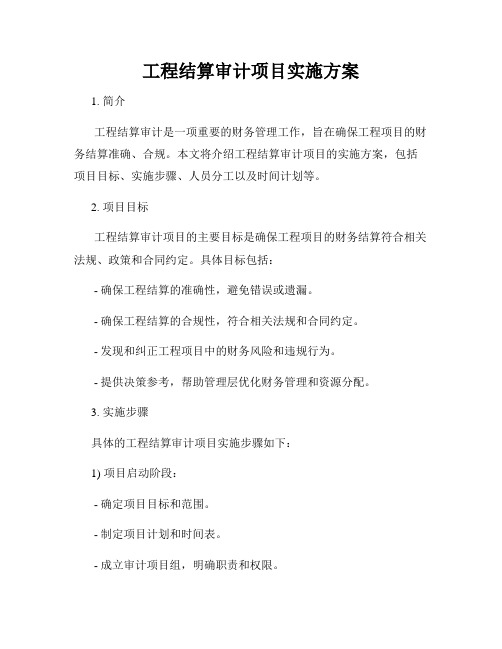 工程结算审计项目实施方案

1. 简介

工程结算审计是一项重要的财务管理工作，旨在确保工程项目的财务结算准确、合规。本文将介绍工程结算审计项目的实施方案，包括项目目标、实施步骤、人员分工以及时间计划等。

2. 项目目标

工程结算审计项目的主要目标是确保工程项目的财务结算符合相关法规、政策和合同约定。具体目标包括：

- 确保工程结算的准确性，避免错误或遗漏。

- 确保工程结算的合规性，符合相关法规和合同约定。

- 发现和纠正工程项目中的财务风险和违规行为。

- 提供决策参考，帮助管理层优化财务管理和资源分配。

3. 实施步骤

具体的工程结算审计项目实施步骤如下：

1) 项目启动阶段：

- 确定项目目标和范围。

- 制定项目计划和时间表。

- 成立审计项目组，明确职责和权限。